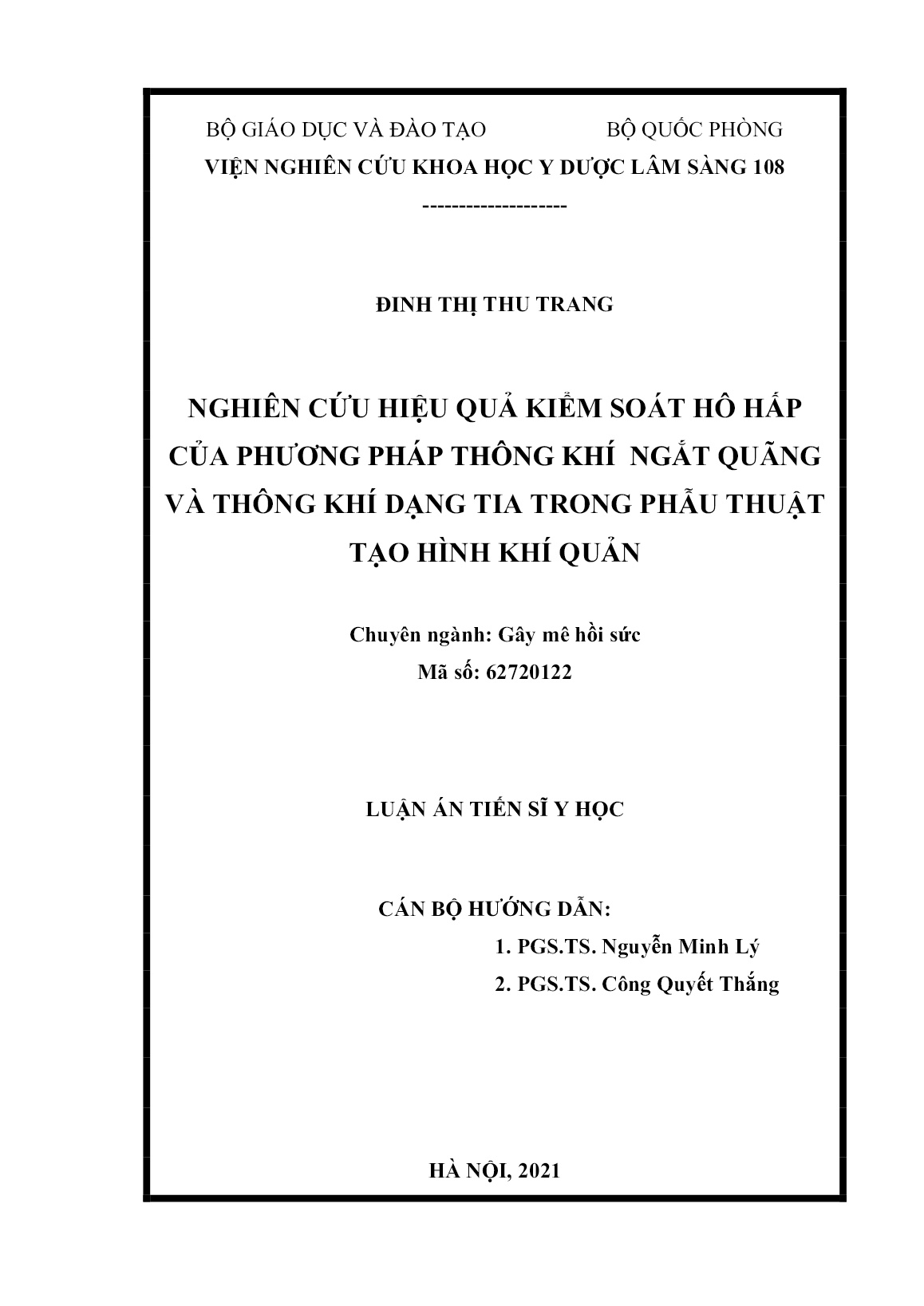 BỘ GIÁO DỤC VÀ ĐÀO TẠO BỘ QUỐC PHÒNG

VIỆN NGHIÊN CỨU KHOA HỌC Y DƯỢC LÂM SÀNG 108

--------------------

ĐINH THỊ THU TRANG

NGHIÊN CỨU HIỆU QUẢ KIỂM SOÁT HÔ HẤP CỦA PHƯƠNG PHÁP THÔNG KHÍ NGẮT QUÃNG VÀ THÔNG KHÍ DẠNG TIA TRONG PHẪU THUẬT TẠO HÌNH KHÍ QUẢN

Chuyên ngành: Gây mê hồi sức
Mã số: 62720122

LUẬN ÁN TIẾN SĨ Y HỌC

CÁN BỘ HƯỚNG DẪN:
1. PGS.TS. Nguyễn Minh Lý
2. PGS.TS. Công Quyết Thắng

HÀ NỘI, 2021